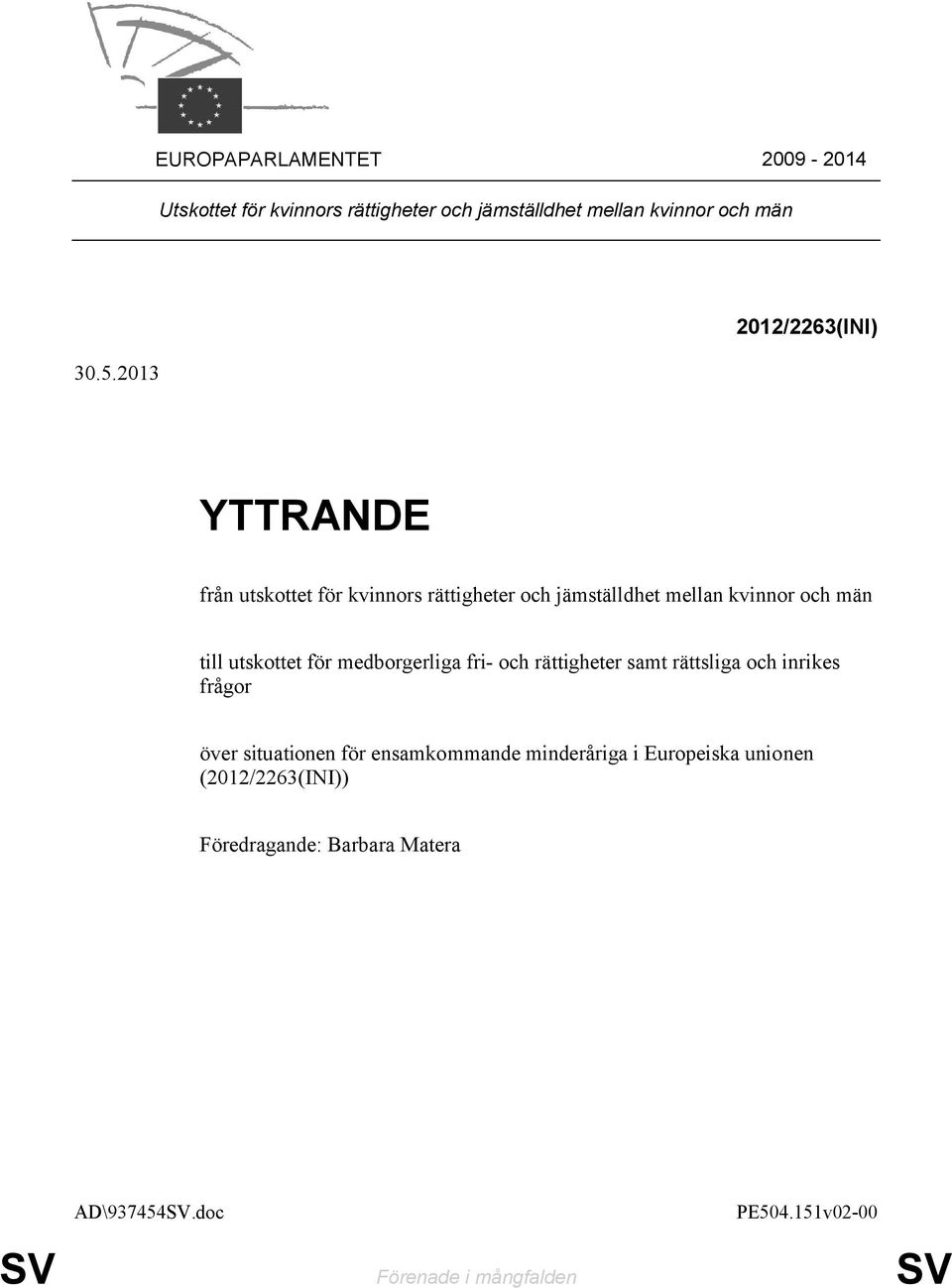 EUROPAPARLAMENTET 2009 - 2014

Utskottet för kvinnors rättigheter och jämställdhet mellan kvinnor och män

2012/2263(INI)

30.5.2013

YTTRANDE

från utskottet för kvinnors rättigheter och jämställdhet mellan kvinnor och män

till utskottet för medborgerliga fri- och rättigheter samt rättsliga och inrikes frågor

över situationen för ensamkommande minderåriga i Europeiska unionen (2012/2263(INI))

Föredragande: Barbara Matera

AD\937454SV.doc PE504.151v02-00

SV Förenade i mångfalden SV